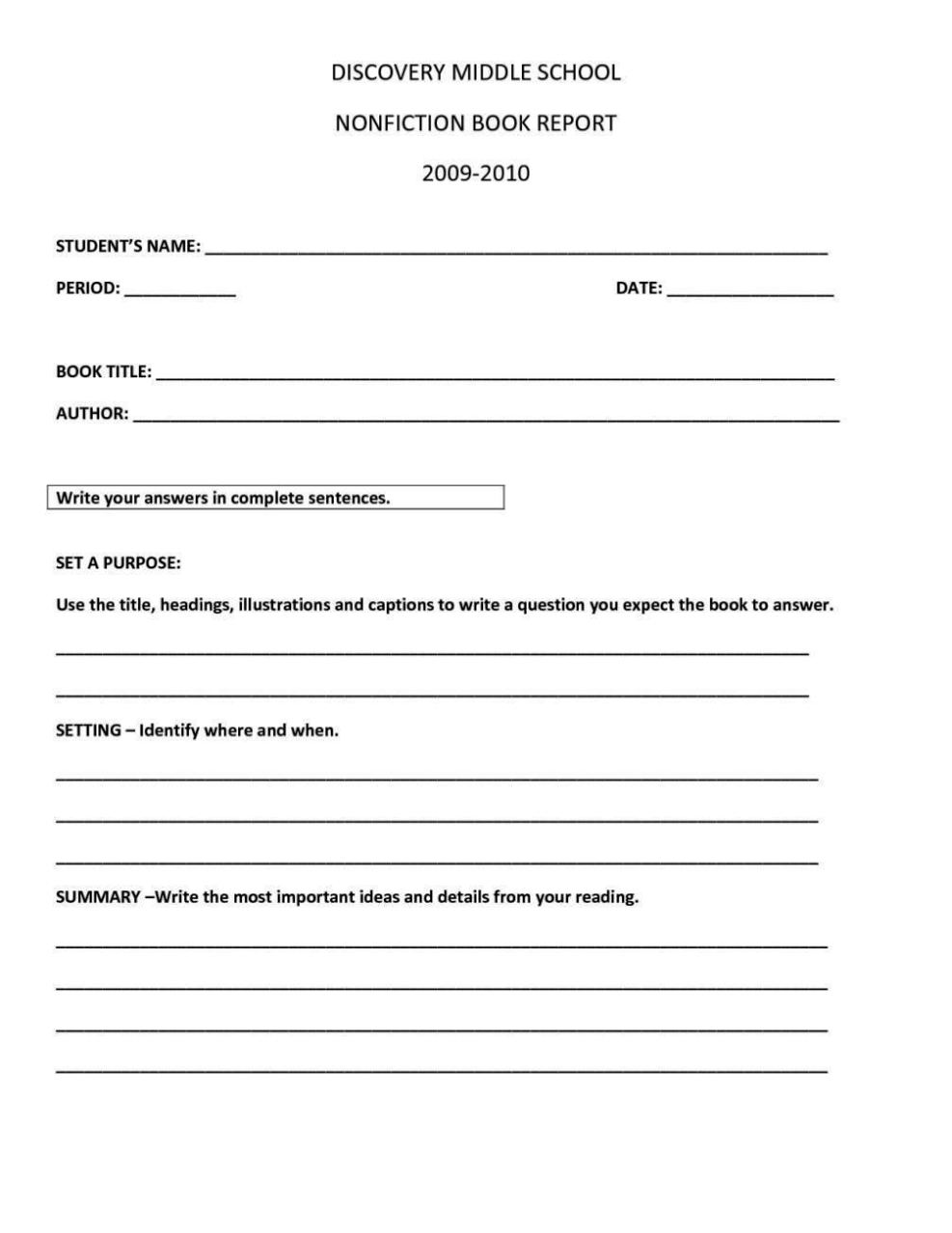 DISCOVERY MIDDLE SCHOOL

NONFICTION BOOK REPORT

2009-2010

STUDENT'S NAME: ____

PERIOD: ____ DATE: ____

BOOK TITLE: ____

AUTHOR: ____

Write your answers in complete sentences.

SET A PURPOSE:

Use the title, headings, illustrations and captions to write a question you expect the book to answer.

____

____

SETTING – Identify where and when.

____

____

____

SUMMARY –Write the most important ideas and details from your reading.

____

____

____

____